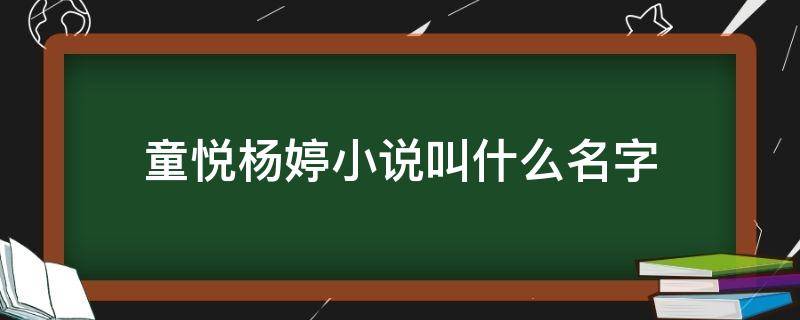 童悦杨婷小说叫什么名字